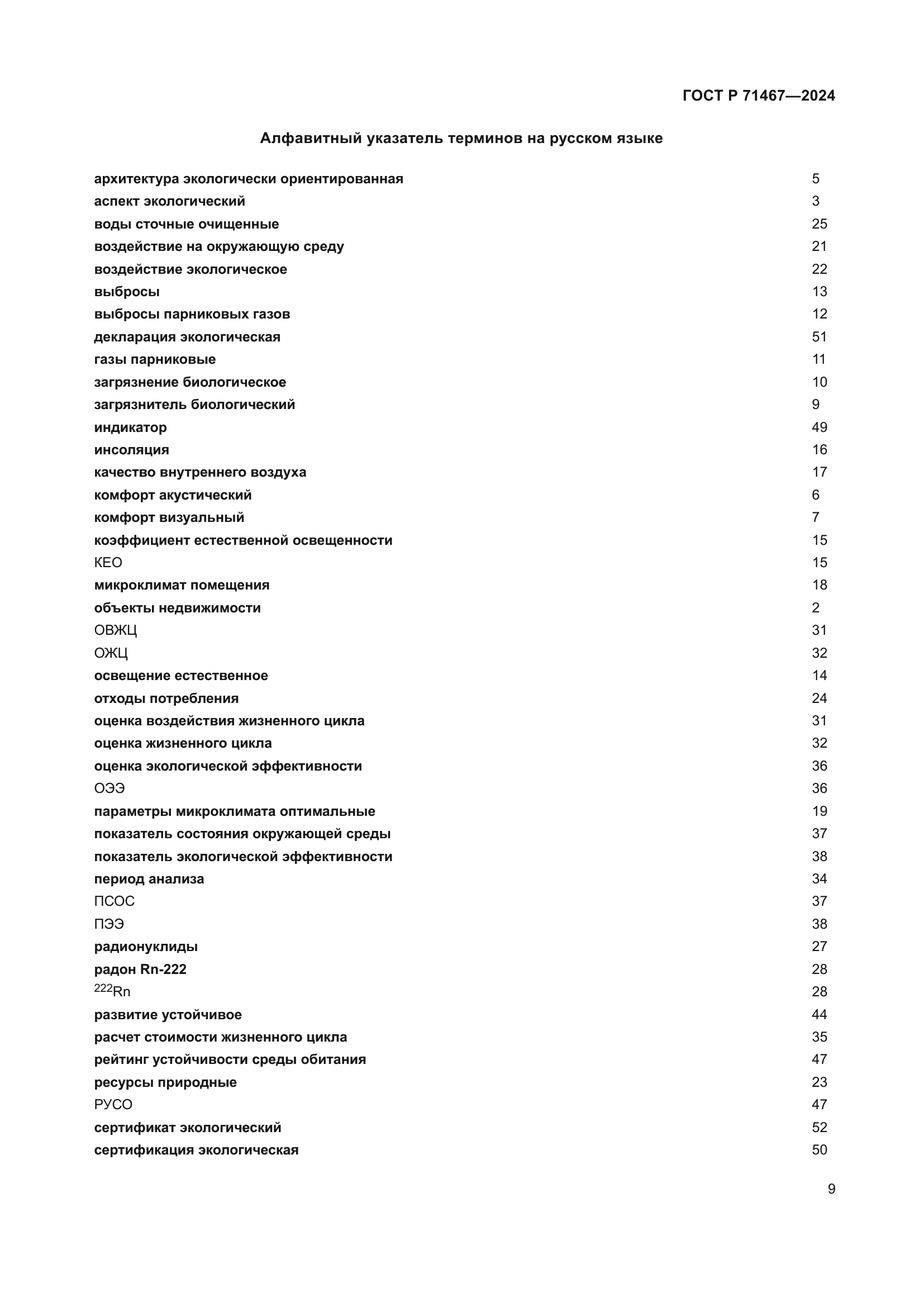 ГОСТ Р 71467—2024

Алфавитный указатель терминов на русском языке

архитектура экологически ориентированная 5
аспект экологический 3
воды сточные очищенные 25
воздействие на окружающую среду 21
воздействие экологическое 22
выбросы 13
выбросы парниковых газов 12
декларация экологическая 51
газы парниковые 11
загрязнение биологическое 10
загрязнитель биологический 9
индикатор 49
инсоляция 16
качество внутреннего воздуха 17
комфорт акустический 6
комфорт визуальный 7
коэффициент естественной освещенности 15
КЕО 15
микроклимат помещения 18
объекты недвижимости 2
ОВЖЦ 31
ОЖЦ 32
освещение естественное 14
отходы потребления 24
оценка воздействия жизненного цикла 31
оценка жизненного цикла 32
оценка экологической эффективности 36
ОЭЭ 36
параметры микроклимата оптимальные 19
показатель состояния окружающей среды 37
показатель экологической эффективности 38
период анализа 34
ПСОС 37
ПЭЭ 38
радионуклиды 27
радон Rn-222 28
$^{222}Rn$ 28
развитие устойчивое 44
расчет стоимости жизненного цикла 35
рейтинг устойчивости среды обитания 47
ресурсы природные 23
РУСО 47
сертификат экологический 52
сертификация экологическая 50

9